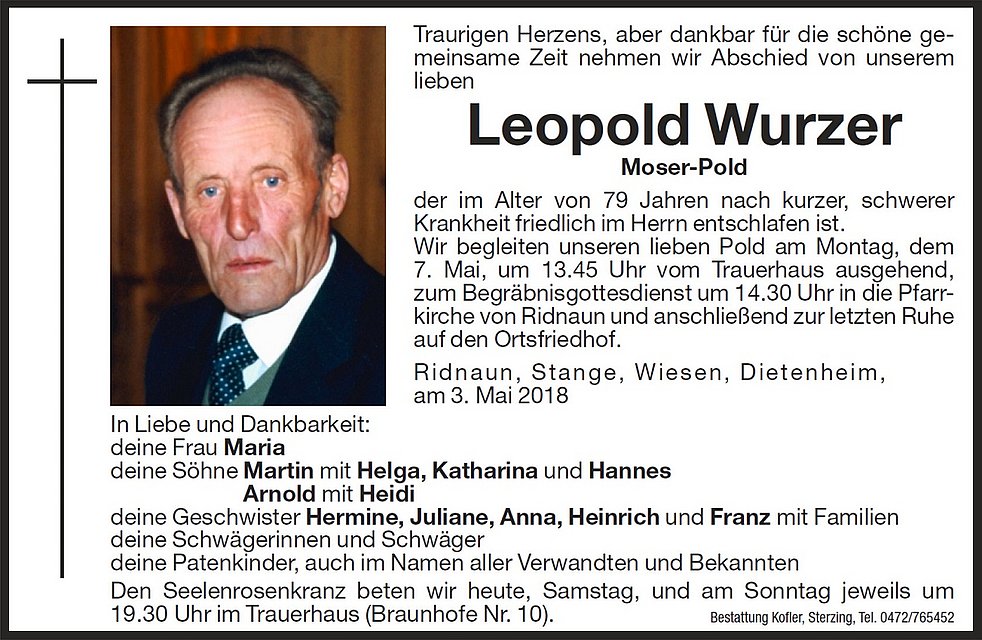 Traurigen Herzens, aber dankbar für die schöne gemeinsame Zeit nehmen wir Abschied von unserem lieben

Leopold Wurzer

Moser-Pold

der im Alter von 79 Jahren nach kurzer, schwerer Krankheit friedlich im Herrn entschlafen ist.
Wir begleiten unseren lieben Pold am Montag, dem 7. Mai, um 13.45 Uhr vom Trauerhaus ausgehend, zum Begräbnisgottesdienst um 14.30 Uhr in die Pfarrkirche von Ridnaun und anschließend zur letzten Ruhe auf den Ortsfriedhof.

Ridnaun, Stange, Wiesen, Dietenheim, am 3. Mai 2018

In Liebe und Dankbarkeit:
deine Frau Maria
deine Söhne Martin mit Helga, Katharina und Hannes
Arnold mit Heidi
deine Geschwister Hermine, Juliane, Anna, Heinrich und Franz mit Familien
deine Schwägerinnen und Schwäger
deine Patenkinder, auch im Namen aller Verwandten und Bekannten

Den Seelenrosenkranz beten wir heute, Samstag, und am Sonntag jeweils um 19.30 Uhr im Trauerhaus (Braunhofe Nr. 10).

Bestattung Kofler, Sterzing, Tel. 0472/765452